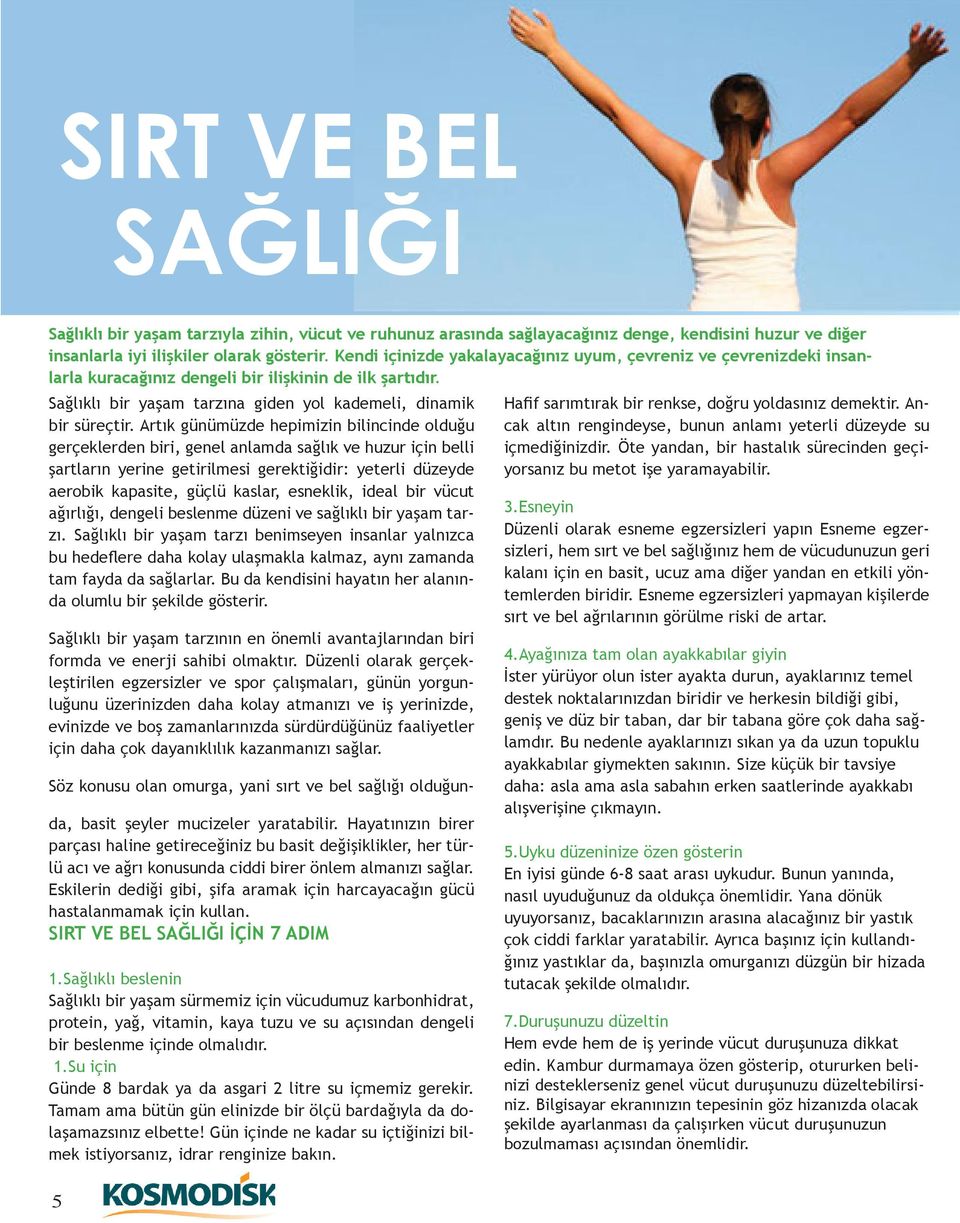 SIRT VE BEL SAĞLIĞI

Sağlıklı bir yaşam tarzıyla zihin, vücut ve ruhunuz arasında sağlayacağınız denge, kendisini huzur ve diğer insanlarla iyi ilişkiler olarak gösterir. Kendi içinizde yakalayacağınız uyum, çevreniz ve çevrenizdeki insanlarla kuracağınız dengeli bir ilişkinin de ilk şartıdır.

Sağlıklı bir yaşam tarzına giden yol kademeli, dinamik bir süreçtir. Artık günümüzde hepimizin bilincinde olduğu gerçeklerden biri, genel anlamda sağlık ve huzur için belli şartların yerine getirilmesi gerektiğidir: yeterli düzeyde aerobik kapasite, güçlü kaslar, esneklik, ideal bir vücut ağırlığı, dengeli beslenme düzeni ve sağlıklı bir yaşam tarzı. Sağlıklı bir yaşam tarzı benimseyen insanlar yalnızca bu hedeflere daha kolay ulaşmakla kalmaz, aynı zamanda tam fayda da sağlarlar. Bu da kendisini hayatın her alanında olumlu bir şekilde gösterir.

Sağlıklı bir yaşam tarzının en önemli avantajlarından biri formda ve enerji sahibi olmaktır. Düzenli olarak gerçekleştirilen egzersizler ve spor çalışmaları, günün yorgunluğunu üzerinizden daha kolay atmanızı ve iş yerinizde, evinizde ve boş zamanlarınızda sürdürdüğünüz faaliyetler için daha çok dayanıklılık kazanmanızı sağlar.

Söz konusu olan omurga, yani sırt ve bel sağlığı olduğunda, basit şeyler mucizeler yaratabilir. Hayatınızın birer parçası haline getireceğiniz bu basit değişiklikler, her türlü acı ve ağrı konusunda ciddi birer önlem almanızı sağlar. Eskilerin dediği gibi, şifa aramak için harcayacağın gücü hastalanmamak için kullan.

SIRT VE BEL SAĞLIĞI İÇİN 7 ADIM

1.Sağlıklı beslenin
Sağlıklı bir yaşam sürmemiz için vücudumuz karbonhidrat, protein, yağ, vitamin, kaya tuzu ve su açısından dengeli bir beslenme içinde olmalıdır.

1.Su için
Günde 8 bardak ya da asgari 2 litre su içmemiz gerekir. Tamam ama bütün gün elinizde bir ölçü bardağıyla da dolaşamazsınız elbette! Gün içinde ne kadar su içtiğinizi bilmek istiyorsanız, idrar renginize bakın.

Hafif sarımtırak bir renkse, doğru yoldasınız demektir. Ancak altın rengindeyse, bunun anlamı yeterli düzeyde su içmediğinizdir. Öte yandan, bir hastalık sürecinden geçiyorsanız bu metot işe yaramayabilir.

3.Esneyin
Düzenli olarak esneme egzersizleri yapın Esneme egzersizleri, hem sırt ve bel sağlığınız hem de vücudunuzun geri kalanı için en basit, ucuz ama diğer yandan en etkili yöntemlerden biridir. Esneme egzersizleri yapmayan kişilerde sırt ve bel ağrılarının görülme riski de artar.

4.Ayağınıza tam olan ayakkabılar giyin
İster yürüyor olun ister ayakta durun, ayaklarınız temel destek noktalarınızdan biridir ve herkesin bildiği gibi, geniş ve düz bir taban, dar bir tabana göre çok daha sağlamdır. Bu nedenle ayaklarınızı sıkan ya da uzun topuklu ayakkabılar giymekten sakının. Size küçük bir tavsiye daha: asla ama asla sabahın erken saatlerinde ayakkabı alışverişine çıkmayın.

5.Uyku düzeninize özen gösterin
En iyisi günde 6-8 saat arası uykudur. Bunun yanında, nasıl uyuduğunuz da oldukça önemlidir. Yana dönük uyuyorsanız, bacaklarınızın arasına alacağınız bir yastık çok ciddi farklar yaratabilir. Ayrıca başınız için kullandığınız yastıklar da, başınızla omurganızı düzgün bir hizada tutacak şekilde olmalıdır.

7.Duruşunuzu düzeltin
Hem evde hem de iş yerinde vücut duruşunuza dikkat edin. Kambur durmamaya özen gösterip, otururken belinizi desteklerseniz genel vücut duruşunuzu düzeltebilirsiniz. Bilgisayar ekranınızın tepesinin göz hizanızda olacak şekilde ayarlanması da çalışırken vücut duruşunuzun bozulmaması açısından önemlidir.

5 KOSMODİSK